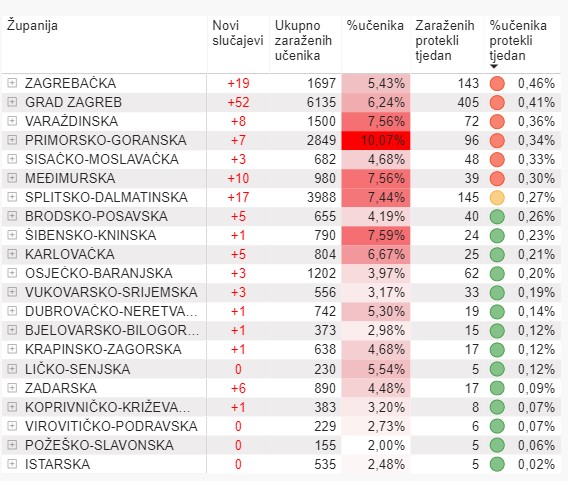 | Županija | Novi slučajevi | Ukupno zaraženih učenika | %učenika | Zaraženih protekli tjedan | %učenika protekli tjedan |
|---|---|---|---|---|---|
| ZAGREBAČKA | +19 | 1697 | 5,43% | 143 | 0,46% |
| GRAD ZAGREB | +52 | 6135 | 6,24% | 405 | 0,41% |
| VARAŽDINSKA | +8 | 1500 | 7,56% | 72 | 0,36% |
| PRIMORSKO-GORANSKA | +7 | 2849 | 10,07% | 96 | 0,34% |
| SISAČKO-MOSLAVAČKA | +3 | 682 | 4,68% | 48 | 0,33% |
| MEĐIMURSKA | +10 | 980 | 7,56% | 39 | 0,30% |
| SPLITSKO-DALMATINSKA | +17 | 3988 | 7,44% | 145 | 0,27% |
| BRODSKO-POSAVSKA | +5 | 655 | 4,19% | 40 | 0,26% |
| ŠIBENSKO-KNINSKA | +1 | 790 | 7,59% | 24 | 0,23% |
| KARLOVAČKA | +5 | 804 | 6,67% | 25 | 0,21% |
| OSJEČKO-BARANJSKA | +3 | 1202 | 3,97% | 62 | 0,20% |
| VUKOVARSKO-SRIJEMSKA | +3 | 556 | 3,17% | 33 | 0,19% |
| DUBROVAČKO-NERETVA... | +1 | 742 | 5,30% | 19 | 0,14% |
| BJELOVARSKO-BILOGOR... | +1 | 373 | 2,98% | 15 | 0,12% |
| KRAPINSKO-ZAGORSKA | +1 | 638 | 4,68% | 17 | 0,12% |
| LIČKO-SENJSKA | 0 | 230 | 5,54% | 5 | 0,12% |
| ZADARSKA | +6 | 890 | 4,48% | 17 | 0,09% |
| KOPRIVNIČKO-KRIŽEVA... | +1 | 383 | 3,20% | 8 | 0,07% |
| VIROVITIČKO-PODRAVSKA | 0 | 229 | 2,73% | 6 | 0,07% |
| POŽEŠKO-SLAVONSKA | 0 | 155 | 2,00% | 5 | 0,06% |
| ISTARSKA | 0 | 535 | 2,48% | 5 | 0,02% |